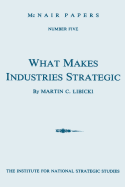 McNAIR PAPERS

NUMBER FIVE

WHAT MAKES INDUSTRIES STRATEGIC

By MARTIN C. LIBICKI

THE INSTITUTE FOR NATIONAL STRATEGIC STUDIES